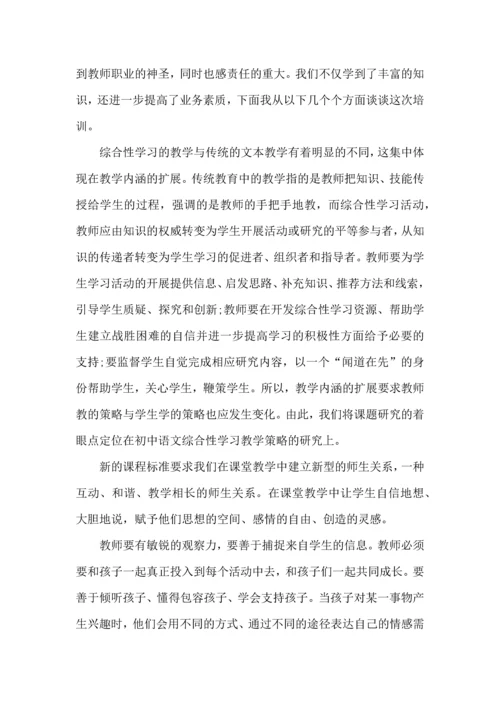 到教师职业的神圣，同时也感责任的重大。我们不仅学到了丰富的知识，还进一步提高了业务素质，下面我从以下几个个方面谈谈这次培训。

综合性学习的教学与传统的文本教学有着明显的不同，这集中体现在教学内涵的扩展。传统教育中的教学指的是教师把知识、技能传授给学生的过程，强调的是教师的手把手地教，而综合性学习活动，教师应由知识的权威转变为学生开展活动或研究的平等参与者，从知识的传递者转变为学生学习的促进者、组织者和指导者。教师要为学生学习活动的开展提供信息、启发思路、补充知识、推荐方法和线索，引导学生质疑、探究和创新;教师要在开发综合性学习资源、帮助学生建立战胜困难的自信并进一步提高学习的积极性方面给予必要的支持;要监督学生自觉完成相应研究内容，以一个“闻道在先”的身份帮助学生，关心学生，鞭策学生。所以，教学内涵的扩展要求教师教的策略与学生学的策略也应发生变化。由此，我们将课题研究的着眼点定位在初中语文综合性学习教学策略的研究上。

新的课程标准要求我们在课堂教学中建立新型的师生关系，一种互动、和谐、教学相长的师生关系。在课堂教学中让学生自信地想、大胆地说，赋予他们思想的空间、感情的自由、创造的灵感。

教师要有敏锐的观察力，要善于捕捉来自学生的信息。教师必须要和孩子一起真正投入到每个活动中去，和孩子们一起共同成长。要善于倾听孩子、懂得包容孩子、学会支持孩子。当孩子对某一事物产生兴趣时，他们会用不同的方式、通过不同的途径表达自己的情感需